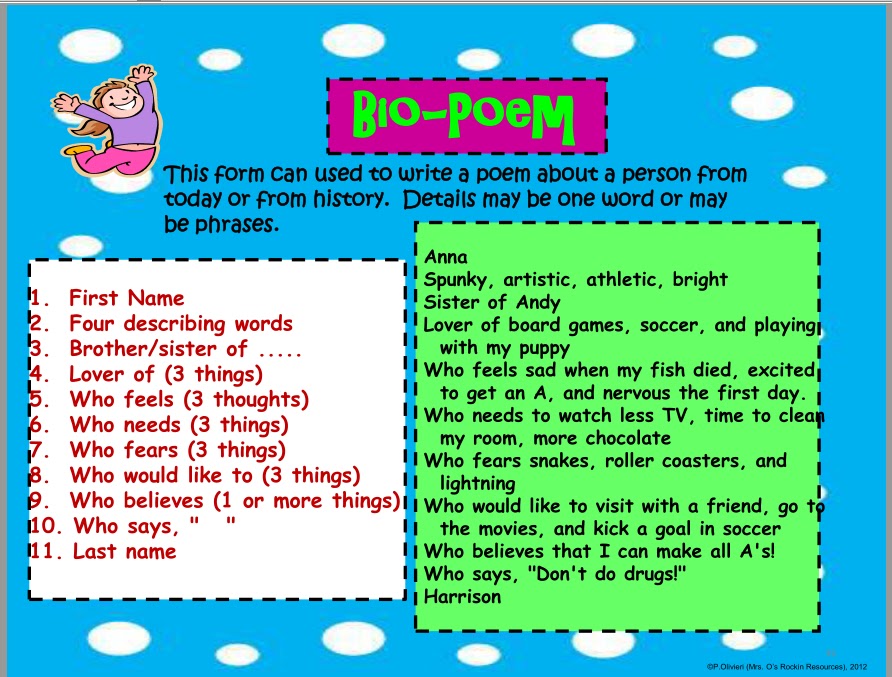 Bio-Poem

This form can used to write a poem about a person from today or from history. Details may be one word or may be phrases.

1. First Name
2. Four describing words
3. Brother/sister of .....
4. Lover of (3 things)
5. Who feels (3 thoughts)
6. Who needs (3 things)
7. Who fears (3 things)
8. Who would like to (3 things)
9. Who believes (1 or more things)
10. Who says, " "
11. Last name

Anna
Spunky, artistic, athletic, bright
Sister of Andy
Lover of board games, soccer, and playing with my puppy
Who feels sad when my fish died, excited to get an A, and nervous the first day.
Who needs to watch less TV, time to clean my room, more chocolate
Who fears snakes, roller coasters, and lightning
Who would like to visit with a friend, go to the movies, and kick a goal in soccer
Who believes that I can make all A's!
Who says, "Don't do drugs!"
Harrison

©P.Olivieri (Mrs. O's Rockin Resources), 2012